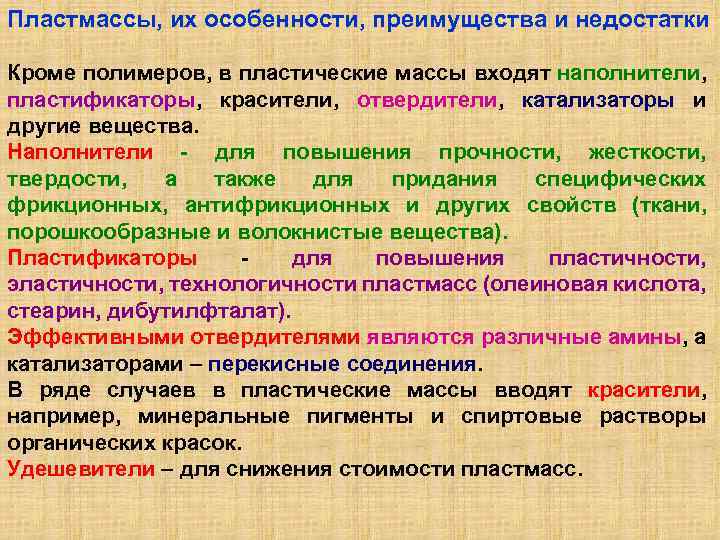 Пластмассы, их особенности, преимущества и недостатки

Кроме полимеров, в пластические массы входят наполнители, пластификаторы, красители, отвердители, катализаторы и другие вещества.

Наполнители - для повышения прочности, жесткости, твердости, а также для придания специфических фрикционных, антифрикционных и других свойств (ткани, порошкообразные и волокнистые вещества).

Пластификаторы - для повышения пластичности, эластичности, технологичности пластмасс (олеиновая кислота, стеарин, дибутилфталат).

Эффективными отвердителями являются различные амины, а катализаторами – перекисные соединения.

В ряде случаев в пластические массы вводят красители, например, минеральные пигменты и спиртовые растворы органических красок.

Удешевители – для снижения стоимости пластмасс.